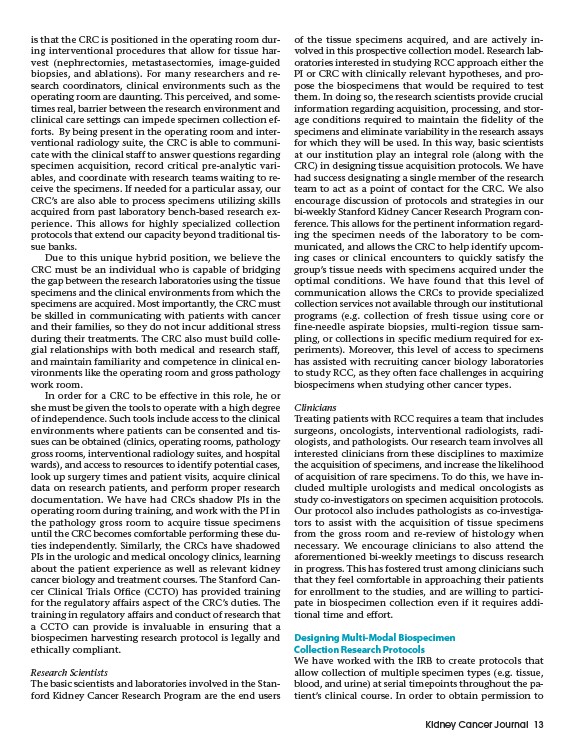 is that the CRC is positioned in the operating room during interventional procedures that allow for tissue harvest (nephrectomies, metastasectomies, image-guided biopsies, and ablations). For many researchers and research coordinators, clinical environments such as the operating room are daunting. This perceived, and sometimes real, barrier between the research environment and clinical care settings can impede specimen collection efforts. By being present in the operating room and interventional radiology suite, the CRC is able to communicate with the clinical staff to answer questions regarding specimen acquisition, record critical pre-analytic variables, and coordinate with research teams waiting to receive the specimens. If needed for a particular assay, our CRC's are also able to process specimens utilizing skills acquired from past laboratory bench-based research experience. This allows for highly specialized collection protocols that extend our capacity beyond traditional tissue banks.

Due to this unique hybrid position, we believe the CRC must be an individual who is capable of bridging the gap between the research laboratories using the tissue specimens and the clinical environments from which the specimens are acquired. Most importantly, the CRC must be skilled in communicating with patients with cancer and their families, so they do not incur additional stress during their treatments. The CRC also must build collegial relationships with both medical and research staff, and maintain familiarity and competence in clinical environments like the operating room and gross pathology work room.

In order for a CRC to be effective in this role, he or she must be given the tools to operate with a high degree of independence. Such tools include access to the clinical environments where patients can be consented and tissues can be obtained (clinics, operating rooms, pathology gross rooms, interventional radiology suites, and hospital wards), and access to resources to identify potential cases, look up surgery times and patient visits, acquire clinical data on research patients, and perform proper research documentation. We have had CRCs shadow PIs in the operating room during training, and work with the PI in the pathology gross room to acquire tissue specimens until the CRC becomes comfortable performing these duties independently. Similarly, the CRCs have shadowed PIs in the urologic and medical oncology clinics, learning about the patient experience as well as relevant kidney cancer biology and treatment courses. The Stanford Cancer Clinical Trials Office (CCTO) has provided training for the regulatory affairs aspect of the CRC's duties. The training in regulatory affairs and conduct of research that a CCTO can provide is invaluable in ensuring that a biospecimen harvesting research protocol is legally and ethically compliant.

Research Scientists
The basic scientists and laboratories involved in the Stanford Kidney Cancer Research Program are the end users of the tissue specimens acquired, and are actively involved in this prospective collection model. Research laboratories interested in studying RCC approach either the PI or CRC with clinically relevant hypotheses, and propose the biospecimens that would be required to test them. In doing so, the research scientists provide crucial information regarding acquisition, processing, and storage conditions required to maintain the fidelity of the specimens and eliminate variability in the research assays for which they will be used. In this way, basic scientists at our institution play an integral role (along with the CRC) in designing tissue acquisition protocols. We have had success designating a single member of the research team to act as a point of contact for the CRC. We also encourage discussion of protocols and strategies in our bi-weekly Stanford Kidney Cancer Research Program conference. This allows for the pertinent information regarding the specimen needs of the laboratory to be communicated, and allows the CRC to help identify upcoming cases or clinical encounters to quickly satisfy the group's tissue needs with specimens acquired under the optimal conditions. We have found that this level of communication allows the CRCs to provide specialized collection services not available through our institutional programs (e.g. collection of fresh tissue using core or fine-needle aspirate biopsies, multi-region tissue sampling, or collections in specific medium required for experiments). Moreover, this level of access to specimens has assisted with recruiting cancer biology laboratories to study RCC, as they often face challenges in acquiring biospecimens when studying other cancer types.

Clinicians
Treating patients with RCC requires a team that includes surgeons, oncologists, interventional radiologists, radiologists, and pathologists. Our research team involves all interested clinicians from these disciplines to maximize the acquisition of specimens, and increase the likelihood of acquisition of rare specimens. To do this, we have included multiple urologists and medical oncologists as study co-investigators on specimen acquisition protocols. Our protocol also includes pathologists as co-investigators to assist with the acquisition of tissue specimens from the gross room and re-review of histology when necessary. We encourage clinicians to also attend the aforementioned bi-weekly meetings to discuss research in progress. This has fostered trust among clinicians such that they feel comfortable in approaching their patients for enrollment to the studies, and are willing to participate in biospecimen collection even if it requires additional time and effort.

Designing Multi-Modal Biospecimen Collection Research Protocols
We have worked with the IRB to create protocols that allow collection of multiple specimen types (e.g. tissue, blood, and urine) at serial timepoints throughout the patient's clinical course. In order to obtain permission to

Kidney Cancer Journal 13